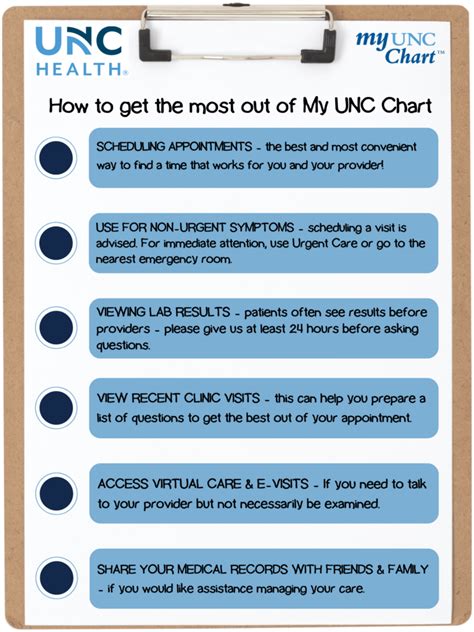 UNC HEALTH®

my UNC Chart™

How to get the most out of My UNC Chart

SCHEDULING APPOINTMENTS - the best and most convenient way to find a time that works for you and your provider!

USE FOR NON-URGENT SYMPTOMS - scheduling a visit is advised. For immediate attention, use Urgent Care or go to the nearest emergency room.

VIEWING LAB RESULTS - patients often see results before providers - please give us at least 24 hours before asking questions.

VIEW RECENT CLINIC VISITS - this can help you prepare a list of questions to get the best out of your appointment.

ACCESS VIRTUAL CARE & E-VISITS - If you need to talk to your provider but not necessarily be examined.

SHARE YOUR MEDICAL RECORDS WITH FRIENDS & FAMILY - if you would like assistance managing your care.